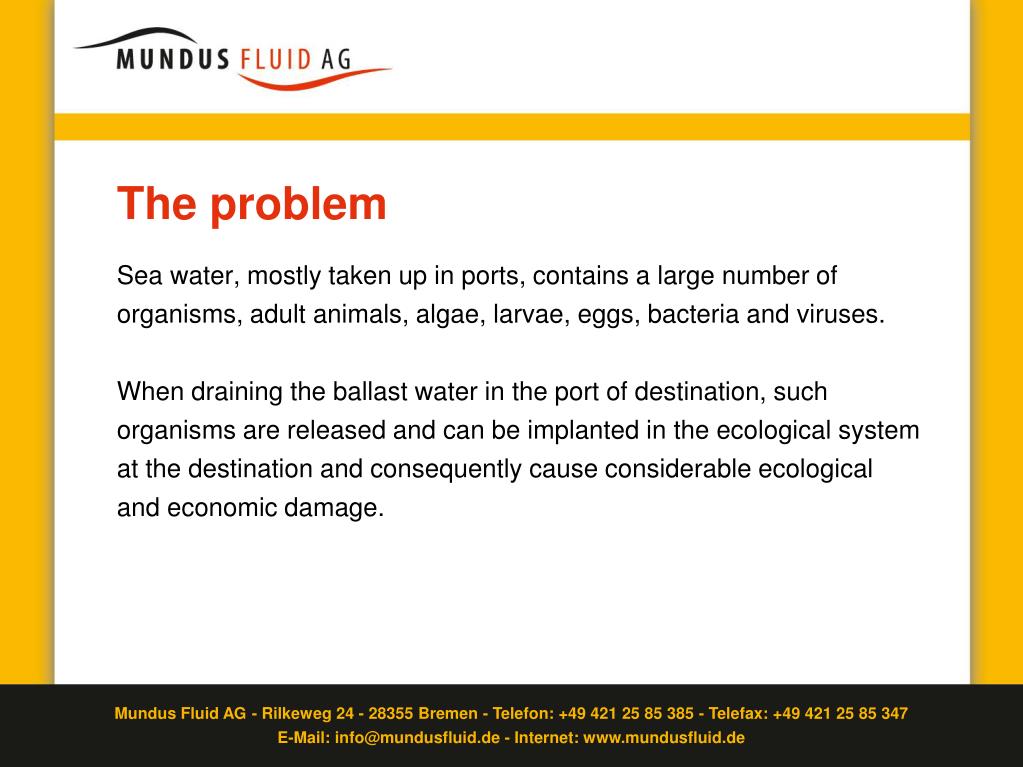 MUNDUS FLUID AG

The problem

Sea water, mostly taken up in ports, contains a large number of organisms, adult animals, algae, larvae, eggs, bacteria and viruses.

When draining the ballast water in the port of destination, such organisms are released and can be implanted in the ecological system at the destination and consequently cause considerable ecological and economic damage.

Mundus Fluid AG - Rilkeweg 24 - 28355 Bremen - Telefon: +49 421 25 85 385 - Telefax: +49 421 25 85 347
E-Mail: info@mundusfluid.de - Internet: www.mundusfluid.de